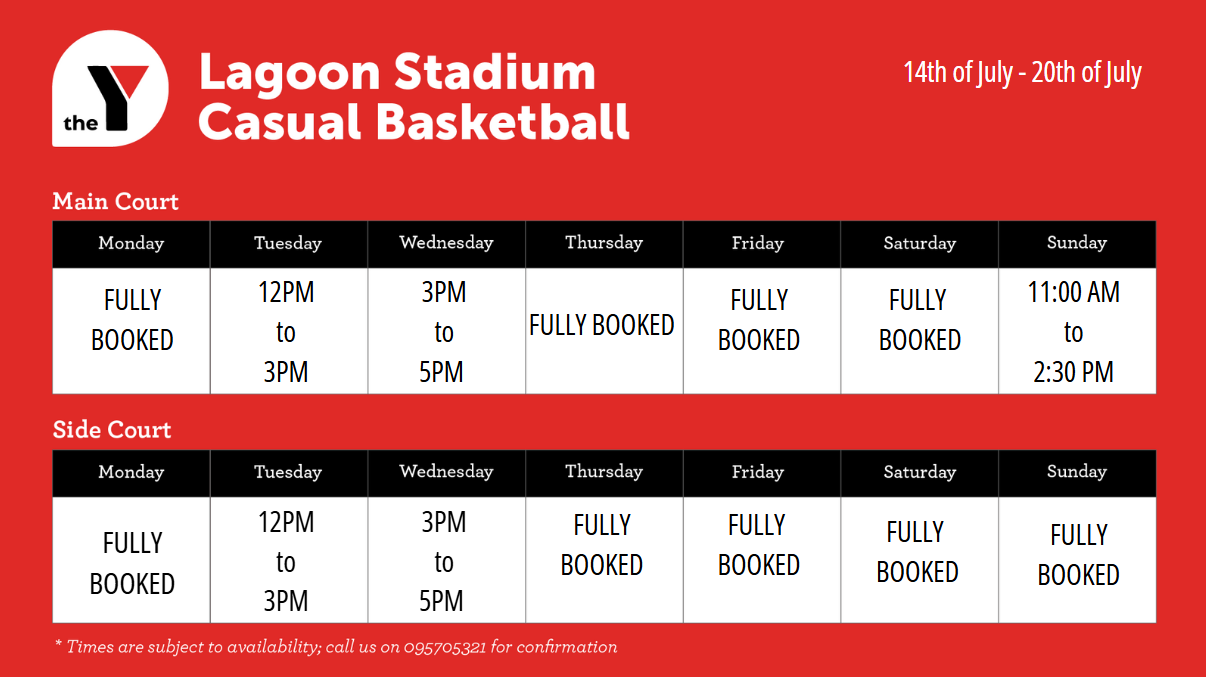 the Y

Lagoon Stadium
Casual Basketball

14th of July - 20th of July

Main Court

| Monday | Tuesday | Wednesday | Thursday | Friday | Saturday | Sunday |
|---|---|---|---|---|---|---|
| FULLY BOOKED | 12PM to 3PM | 3PM to 5PM | FULLY BOOKED | FULLY BOOKED | FULLY BOOKED | 11:00 AM to 2:30 PM |

Side Court

| Monday | Tuesday | Wednesday | Thursday | Friday | Saturday | Sunday |
|---|---|---|---|---|---|---|
| FULLY BOOKED | 12PM to 3PM | 3PM to 5PM | FULLY BOOKED | FULLY BOOKED | FULLY BOOKED | FULLY BOOKED |

* Times are subject to availability; call us on 095705321 for confirmation